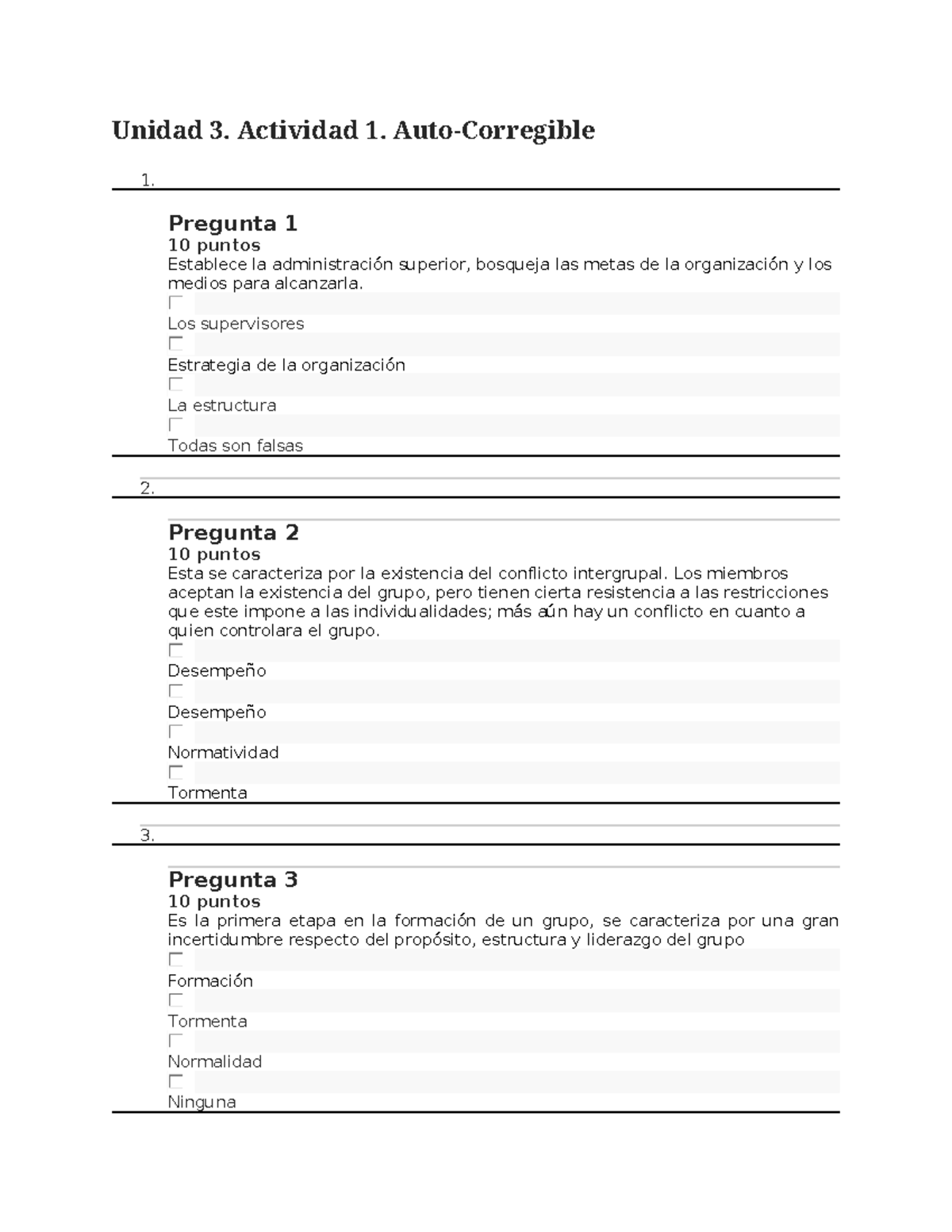 Unidad 3. Actividad 1. Auto-Corregible

1.

Pregunta 1
10 puntos
Establece la administración superior, bosqueja las metas de la organización y los medios para alcanzarla.

Los supervisores

Estrategia de la organización

La estructura

Todas son falsas

2.

Pregunta 2
10 puntos
Esta se caracteriza por la existencia del conflicto intergrupal. Los miembros aceptan la existencia del grupo, pero tienen cierta resistencia a las restricciones que este impone a las individualidades; más aún hay un conflicto en cuanto a quien controlara el grupo.

Desempeño

Desempeño

Normatividad

Tormenta

3.

Pregunta 3
10 puntos
Es la primera etapa en la formación de un grupo, se caracteriza por una gran incertidumbre respecto del propósito, estructura y liderazgo del grupo

Formación

Tormenta

Normalidad

Ninguna